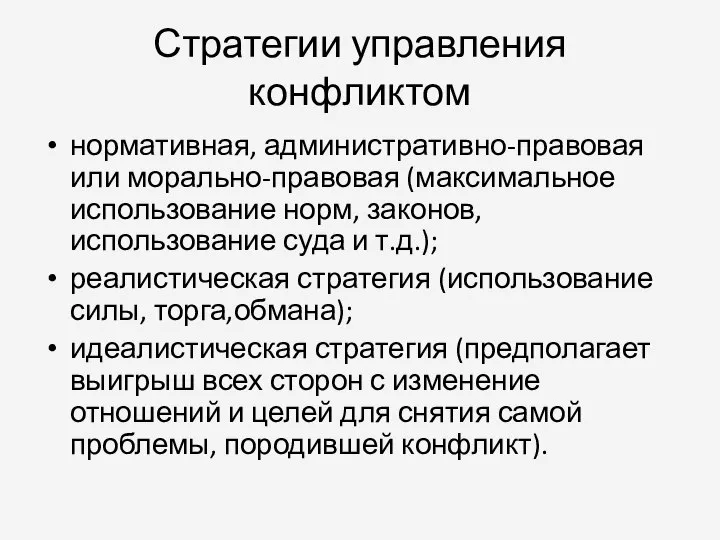 Стратегии управления конфликтом

• нормативная, административно-правовая или морально-правовая (максимальное использование норм, законов, использование суда и т.д.);
• реалистическая стратегия (использование силы, торга,обмана);
• идеалистическая стратегия (предполагает выигрыш всех сторон с изменение отношений и целей для снятия самой проблемы, породившей конфликт).